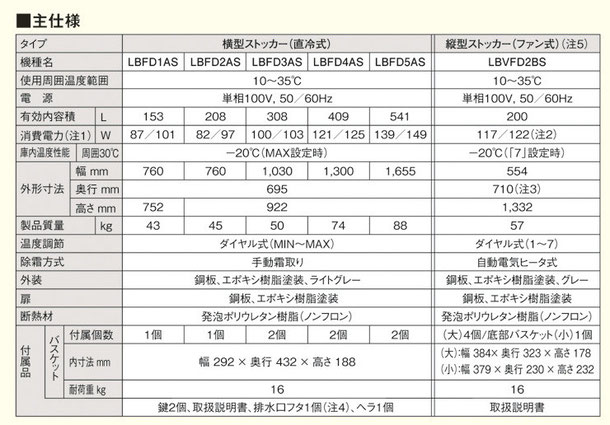 ■主仕様

| タイプ | | | 横型ストッカー(直冷式) | | | | | 縦型ストッカー(ファン式)(注5) |
|---|---|---|---|---|---|---|---|---|
| 機種名 | | | LBFD1AS | LBFD2AS | LBFD3AS | LBFD4AS | LBFD5AS | LBVFD2BS |
| 使用周囲温度範囲 | | | 10～35℃ | | | | | 10～35℃ |
| 電　源 | | | 単相100V、50／60Hz | | | | | 単相100V、50／60Hz |
| 有効内容積 | | L | 153 | 208 | 308 | 409 | 541 | 200 |
| 消費電力(注1) | | W | 87／101 | 82／97 | 100／103 | 121／125 | 139／149 | 117／122(注2) |
| 庫内温度性能 | | 周囲30℃ | −20℃(MAX設定時) | | | | | −20℃(「7」設定時) |
| 外形寸法 | 幅 mm | | 760 | 760 | 1,030 | 1,300 | 1,655 | 554 |
| 外形寸法 | 奥行 mm | | 695 | | | | | 710(注3) |
| 外形寸法 | 高さ mm | | 752 | 922 | | | | 1,332 |
| 製品質量 | | kg | 43 | 45 | 50 | 74 | 88 | 57 |
| 温度調節 | | | ダイヤル式(MIN～MAX) | | | | | ダイヤル式(1～7) |
| 除霜方式 | | | 手動霜取り | | | | | 自動電気ヒータ式 |
| 外装 | | | 鋼板、エポキシ樹脂塗装、ライトグレー | | | | | 鋼板、エポキシ樹脂塗装、グレー |
| 扉 | | | 鋼板、エポキシ樹脂塗装 | | | | | 鋼板、エポキシ樹脂塗装 |
| 断熱材 | | | 発泡ポリウレタン樹脂(ノンフロン) | | | | | 発泡ポリウレタン樹脂(ノンフロン) |
| 付属品 | バスケット | 付属個数 | 1個 | 1個 | 2個 | 2個 | 2個 | (大)4個/底部バスケット(小)1個 |
| 付属品 | バスケット | 内寸法 mm | 幅 292 × 奥行 432 × 高さ 188 | | | | | (大):幅 384× 奥行 323 × 高さ 178 (小):幅 379 × 奥行 230 × 高さ 232 |
| 付属品 | バスケット | 耐荷重 kg | 16 | | | | | 16 |
| 付属品 | | | 鍵2個、取扱説明書、排水口フタ1個(注4)、ヘラ1個 | | | | | 取扱説明書 |